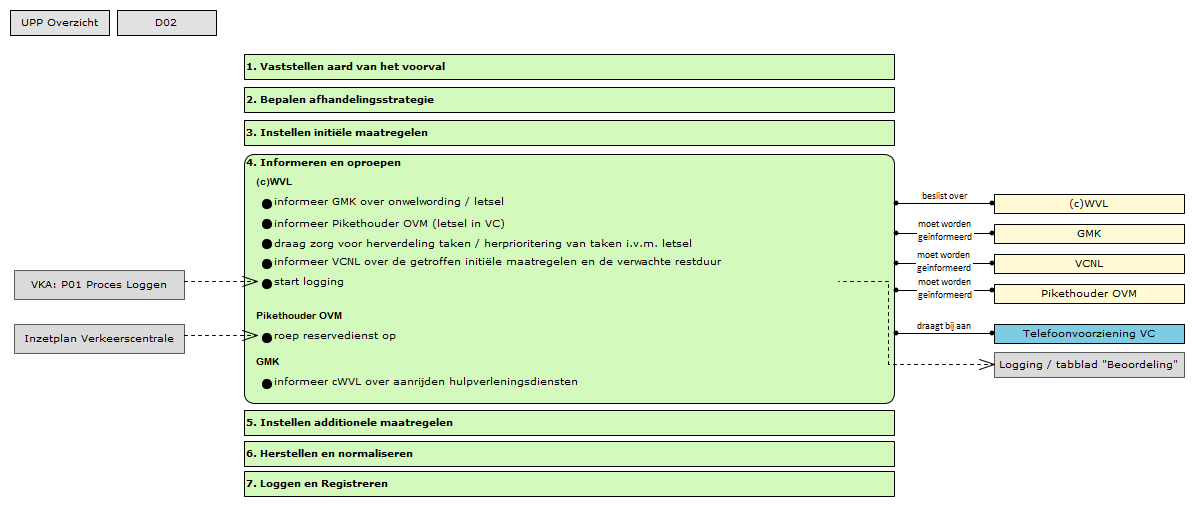 UPP Overzicht

D02

1. Vaststellen aard van het voorval

2. Bepalen afhandelingsstrategie

3. Instellen initiële maatregelen

4. Informeren en oproepen

(c)WVL

informeer GMK over onwelwording / letsel

informeer Pikethouder OVM (letsel in VC)

draag zorg voor herverdeling taken / herprioritering van taken i.v.m. letsel

informeer VCNL over de getroffen initiële maatregelen en de verwachte restduur

start logging

Pikethouder OVM

roep reservedienst op

GMK

informeer cWVL over aanrijden hulpverleningsdiensten

VKA: P01 Proces Loggen

Inzetplan Verkeerscentrale

beslist over

(c)WVL

moet worden geïnformeerd

GMK

moet worden geïnformeerd

VCNL

moet worden geïnformeerd

Pikethouder OVM

draagt bij aan

Telefoonvoorziening VC

Logging / tabblad "Beoordeling"

5. Instellen additionele maatregelen

6. Herstellen en normaliseren

7. Loggen en Registreren